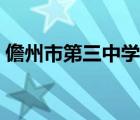 儋州市第三中学